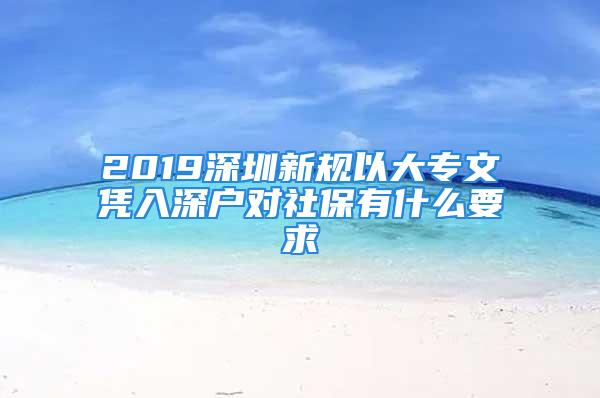 2019深圳新规以大专文凭入深户对社保有什么要求